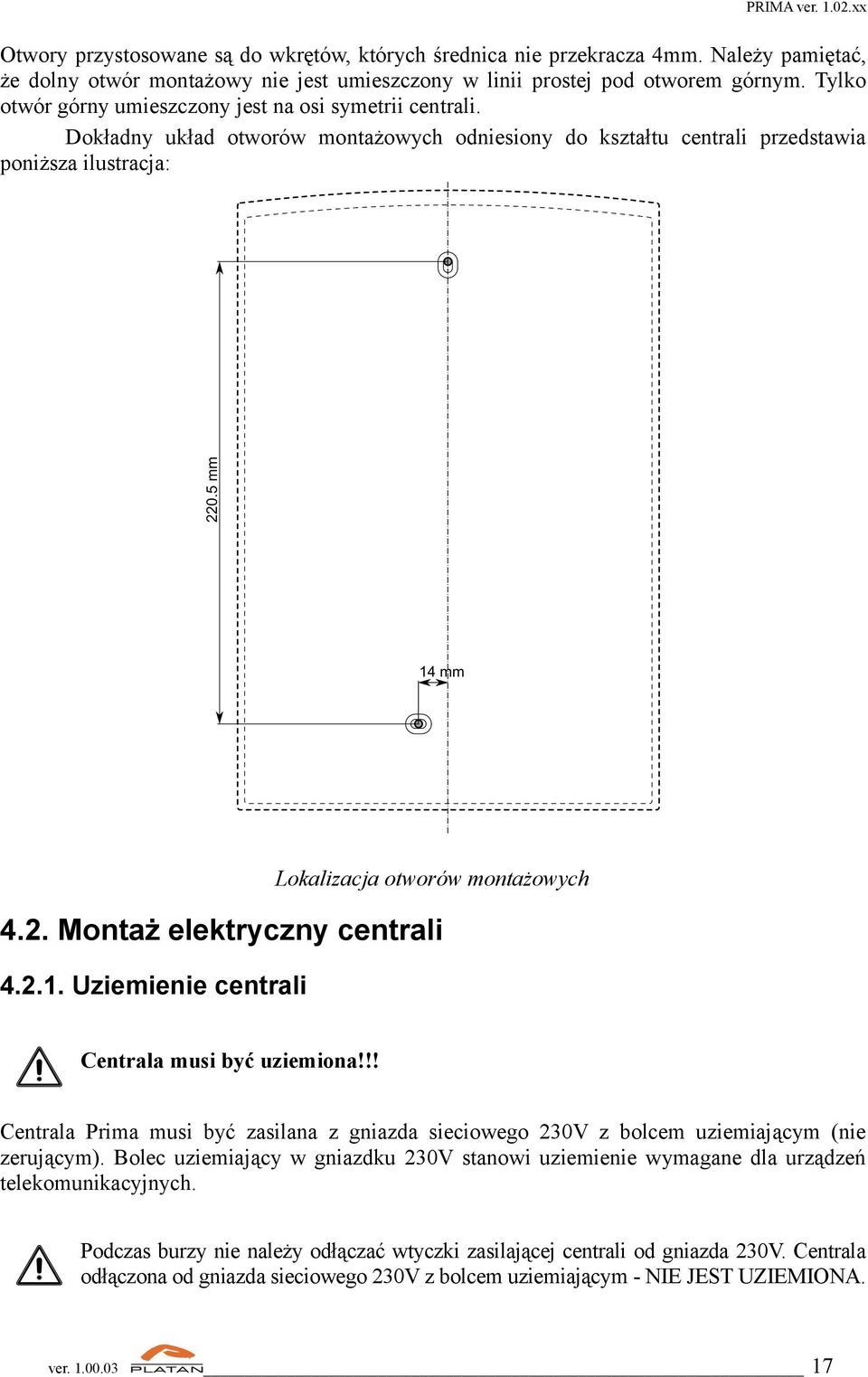 PRIMA ver. 1.02.xx

Otwory przystosowane są do wkrętów, których średnica nie przekracza 4mm. Należy pamiętać, że dolny otwór montażowy nie jest umieszczony w linii prostej pod otworem górnym. Tylko otwór górny umieszczony jest na osi symetrii centrali.

Dokładny układ otworów montażowych odniesiony do kształtu centrali przedstawia poniższa ilustracja:

220.5 mm

14 mm

Lokalizacja otworów montażowych

4.2. Montaż elektryczny centrali

4.2.1. Uziemienie centrali

Centrala musi być uziemiona!!!

Centrala Prima musi być zasilana z gniazda sieciowego 230V z bolcem uziemiającym (nie zerującym). Bolec uziemiający w gniazdku 230V stanowi uziemienie wymagane dla urządzeń telekomunikacyjnych.

Podczas burzy nie należy odłączać wtyczki zasilającej centrali od gniazda 230V. Centrala odłączona od gniazda sieciowego 230V z bolcem uziemiającym - NIE JEST UZIEMIONA.

ver. 1.00.03 PLATAN 17